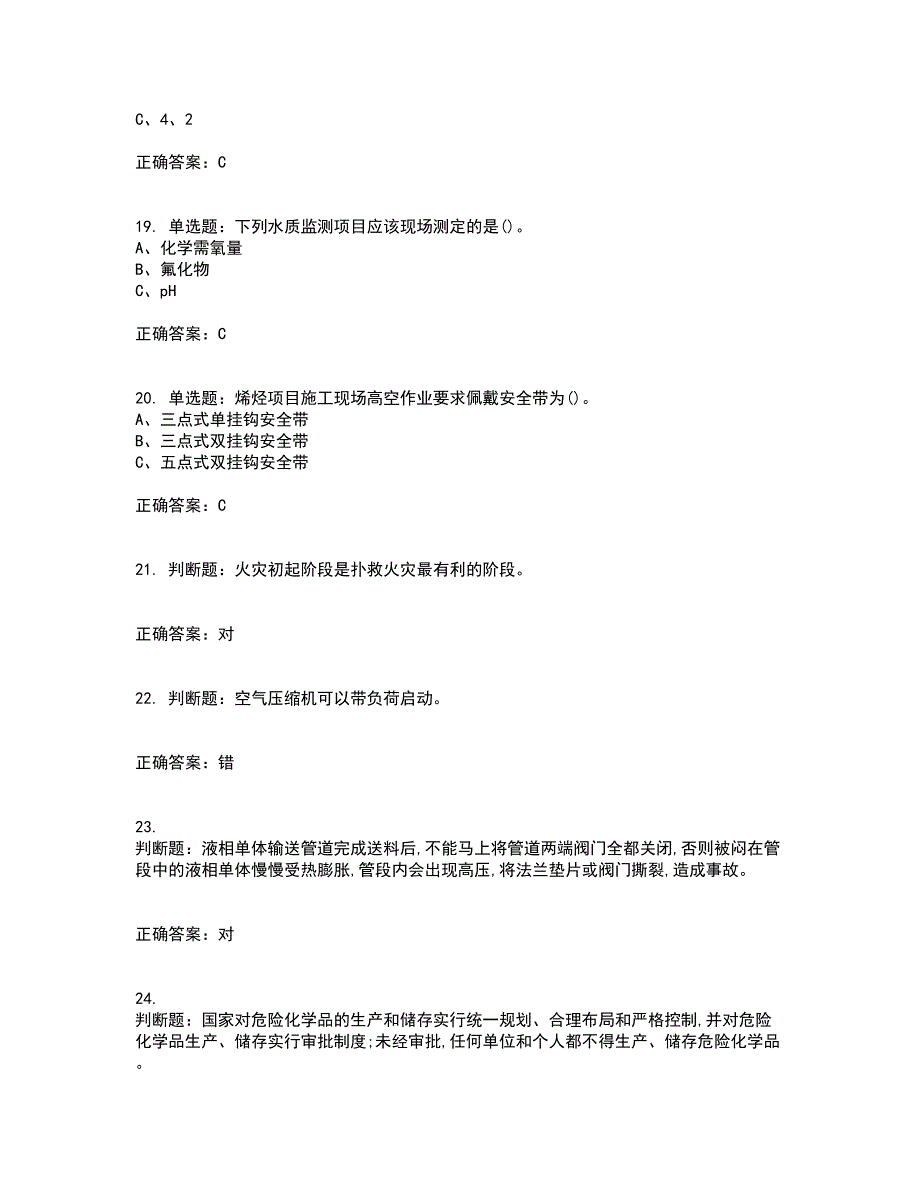 C、4、2

正确答案：C

19. 单选题：下列水质监测项目应该现场测定的是()。
A、化学需氧量
B、氟化物
C、pH

正确答案：C

20. 单选题：烯烃项目施工现场高空作业要求佩戴安全带为()。
A、三点式单挂钩安全带
B、三点式双挂钩安全带
C、五点式双挂钩安全带

正确答案：C

21. 判断题：火灾初起阶段是扑救火灾最有利的阶段。

正确答案：对

22. 判断题：空气压缩机可以带负荷启动。

正确答案：错

23.
判断题：液相单体输送管道完成送料后,不能马上将管道两端阀门全都关闭,否则被闷在管段中的液相单体慢慢受热膨胀,管段内会出现高压,将法兰垫片或阀门撕裂,造成事故。

正确答案：对

24.
判断题：国家对危险化学品的生产和储存实行统一规划、合理布局和严格控制,并对危险化学品生产、储存实行审批制度;未经审批,任何单位和个人都不得生产、储存危险化学品。